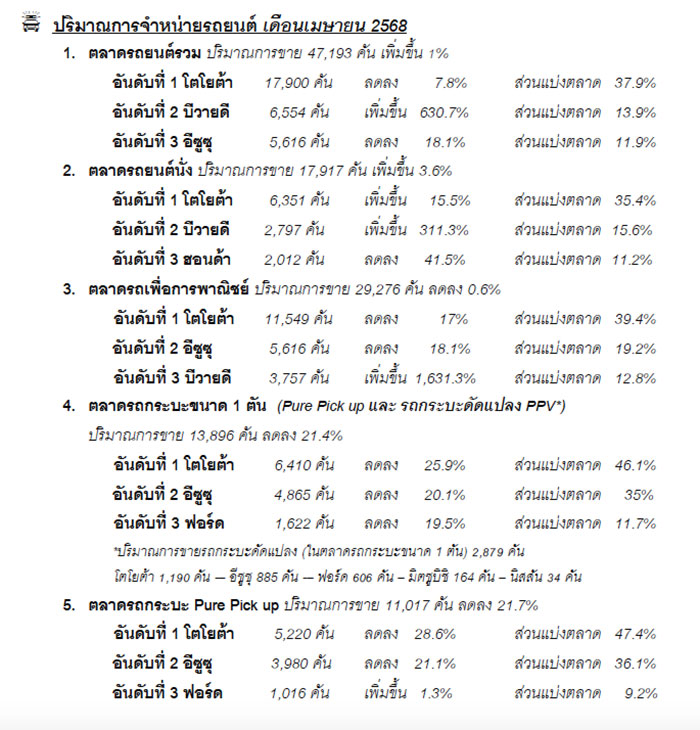 ปริมาณการจำหน่ายรถยนต์ เดือนเมษายน 2568

1. ตลาดรถยนต์รวม ปริมาณการขาย 47,193 คัน เพิ่มขึ้น 1%

อันดับที่ 1 โตโยต้า 17,900 คัน ลดลง 7.8% ส่วนแบ่งตลาด 37.9%

อันดับที่ 2 บีวายดี 6,554 คัน เพิ่มขึ้น 630.7% ส่วนแบ่งตลาด 13.9%

อันดับที่ 3 อีซูซุ 5,616 คัน ลดลง 18.1% ส่วนแบ่งตลาด 11.9%

2. ตลาดรถยนต์นั่ง ปริมาณการขาย 17,917 คัน เพิ่มขึ้น 3.6%

อันดับที่ 1 โตโยต้า 6,351 คัน เพิ่มขึ้น 15.5% ส่วนแบ่งตลาด 35.4%

อันดับที่ 2 บีวายดี 2,797 คัน เพิ่มขึ้น 311.3% ส่วนแบ่งตลาด 15.6%

อันดับที่ 3 ฮอนด้า 2,012 คัน ลดลง 41.5% ส่วนแบ่งตลาด 11.2%

3. ตลาดรถเพื่อการพาณิชย์ ปริมาณการขาย 29,276 คัน ลดลง 0.6%

อันดับที่ 1 โตโยต้า 11,549 คัน ลดลง 17% ส่วนแบ่งตลาด 39.4%

อันดับที่ 2 อีซูซุ 5,616 คัน ลดลง 18.1% ส่วนแบ่งตลาด 19.2%

อันดับที่ 3 บีวายดี 3,757 คัน เพิ่มขึ้น 1,631.3% ส่วนแบ่งตลาด 12.8%

4. ตลาดรถกระบะขนาด 1 ตัน (Pure Pick up และ รถกระบะดัดแปลง PPV*)

ปริมาณการขาย 13,896 คัน ลดลง 21.4%

อันดับที่ 1 โตโยต้า 6,410 คัน ลดลง 25.9% ส่วนแบ่งตลาด 46.1%

อันดับที่ 2 อีซูซุ 4,865 คัน ลดลง 20.1% ส่วนแบ่งตลาด 35%

อันดับที่ 3 ฟอร์ด 1,622 คัน ลดลง 19.5% ส่วนแบ่งตลาด 11.7%

*ปริมาณการขายรถกระบะดัดแปลง (ในตลาดรถกระบะขนาด 1 ตัน) 2,879 คัน

โตโยต้า 1,190 คัน – อีซูซุ 885 คัน – ฟอร์ด 606 คัน – มิตซูบิชิ 164 คัน – นิสสัน 34 คัน

5. ตลาดรถกระบะ Pure Pick up ปริมาณการขาย 11,017 คัน ลดลง 21.7%

อันดับที่ 1 โตโยต้า 5,220 คัน ลดลง 28.6% ส่วนแบ่งตลาด 47.4%

อันดับที่ 2 อีซูซุ 3,980 คัน ลดลง 21.1% ส่วนแบ่งตลาด 36.1%

อันดับที่ 3 ฟอร์ด 1,016 คัน เพิ่มขึ้น 1.3% ส่วนแบ่งตลาด 9.2%